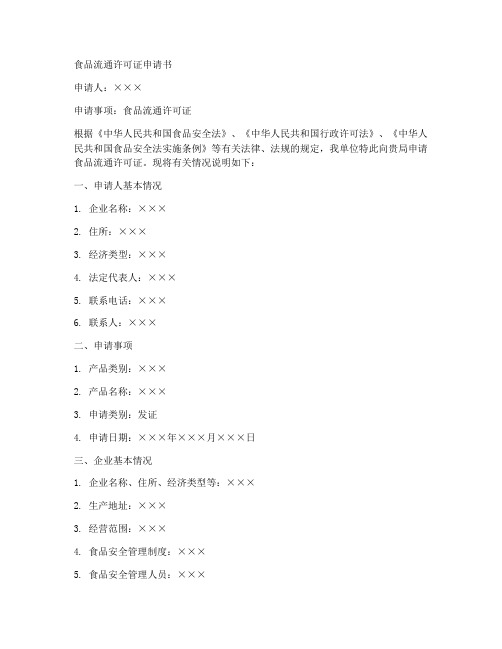 食品流通许可证申请书

申请人：×××

申请事项：食品流通许可证

根据《中华人民共和国食品安全法》、《中华人民共和国行政许可法》、《中华人民共和国食品安全法实施条例》等有关法律、法规的规定，我单位特此向贵局申请食品流通许可证。现将有关情况说明如下：

一、申请人基本情况

1. 企业名称：×××

2. 住所：×××

3. 经济类型：×××

4. 法定代表人：×××

5. 联系电话：×××

6. 联系人：×××

二、申请事项

1. 产品类别：×××

2. 产品名称：×××

3. 申请类别：发证

4. 申请日期：×××年×××月×××日

三、企业基本情况

1. 企业名称、住所、经济类型等：×××

2. 生产地址：×××

3. 经营范围：×××

4. 食品安全管理制度：×××

5. 食品安全管理人员：×××